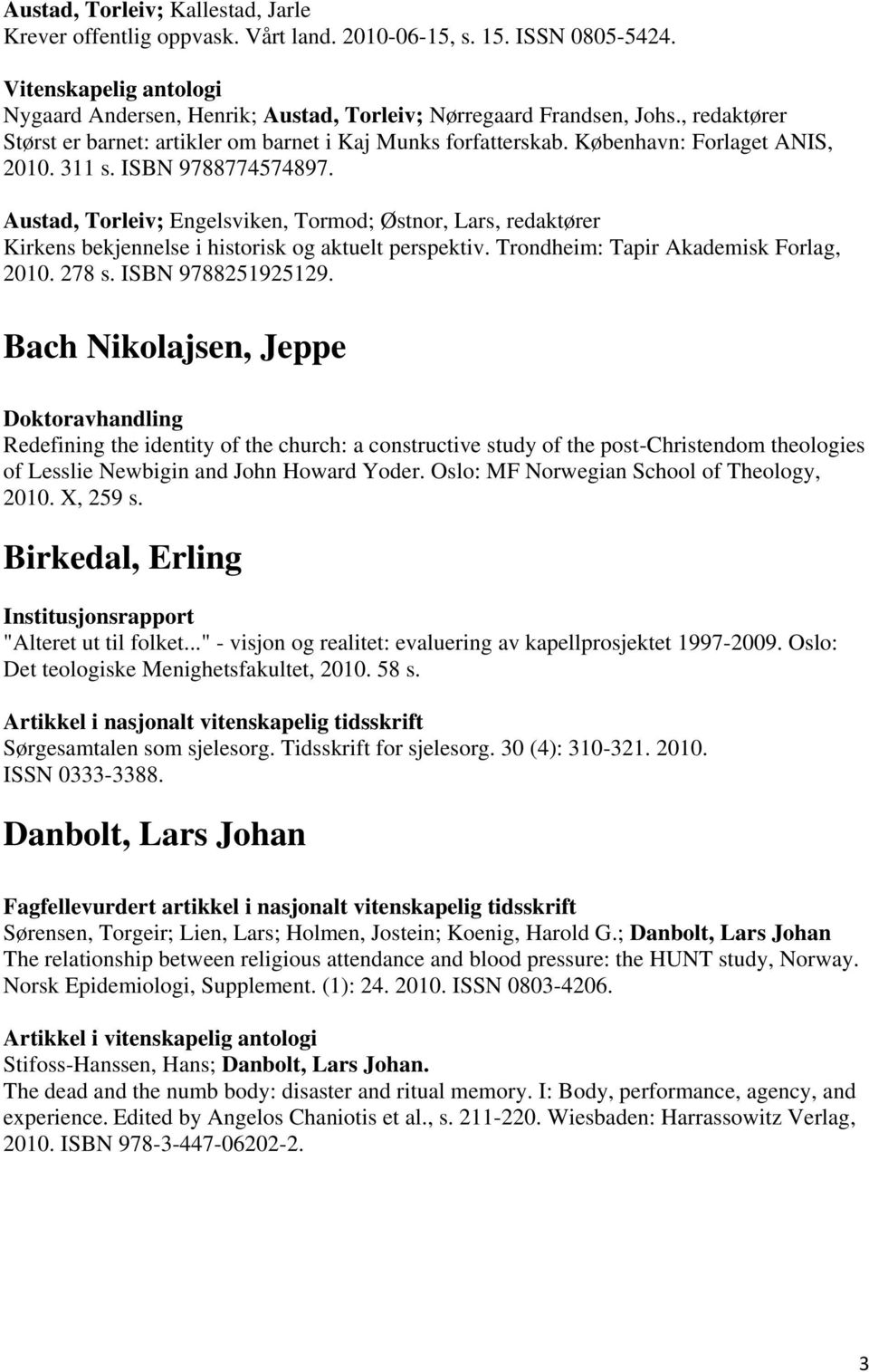 Austad, Torleiv; Kallestad, Jarle
Krever offentlig oppvask. Vårt land. 2010-06-15, s. 15. ISSN 0805-5424.

Vitenskapelig antologi
Nygaard Andersen, Henrik; Austad, Torleiv; Nørregaard Frandsen, Johs., redaktører
Størst er barnet: artikler om barnet i Kaj Munks forfatterskab. København: Forlaget ANIS, 2010. 311 s. ISBN 9788774574897.

Austad, Torleiv; Engelsviken, Tormod; Østnor, Lars, redaktører
Kirkens bekjennelse i historisk og aktuelt perspektiv. Trondheim: Tapir Akademisk Forlag, 2010. 278 s. ISBN 9788251925129.

Bach Nikolajsen, Jeppe

Doktoravhandling
Redefining the identity of the church: a constructive study of the post-Christendom theologies of Lesslie Newbigin and John Howard Yoder. Oslo: MF Norwegian School of Theology, 2010. X, 259 s.

Birkedal, Erling

Institusjonsrapport
"Alteret ut til folket..." - visjon og realitet: evaluering av kapellprosjektet 1997-2009. Oslo: Det teologiske Menighetsfakultet, 2010. 58 s.

Artikkel i nasjonalt vitenskapelig tidsskrift
Sørgesamtalen som sjelesorg. Tidsskrift for sjelesorg. 30 (4): 310-321. 2010. ISSN 0333-3388.

Danbolt, Lars Johan

Fagfellevurdert artikkel i nasjonalt vitenskapelig tidsskrift
Sørensen, Torgeir; Lien, Lars; Holmen, Jostein; Koenig, Harold G.; Danbolt, Lars Johan
The relationship between religious attendance and blood pressure: the HUNT study, Norway. Norsk Epidemiologi, Supplement. (1): 24. 2010. ISSN 0803-4206.

Artikkel i vitenskapelig antologi
Stifoss-Hanssen, Hans; Danbolt, Lars Johan.
The dead and the numb body: disaster and ritual memory. I: Body, performance, agency, and experience. Edited by Angelos Chaniotis et al., s. 211-220. Wiesbaden: Harrassowitz Verlag, 2010. ISBN 978-3-447-06202-2.

3